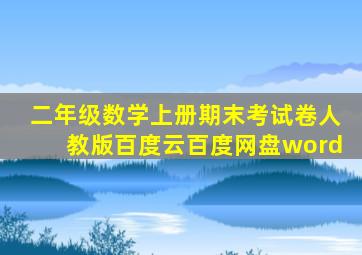 二年级数学上册期末考试卷人教版百度云百度网盘word